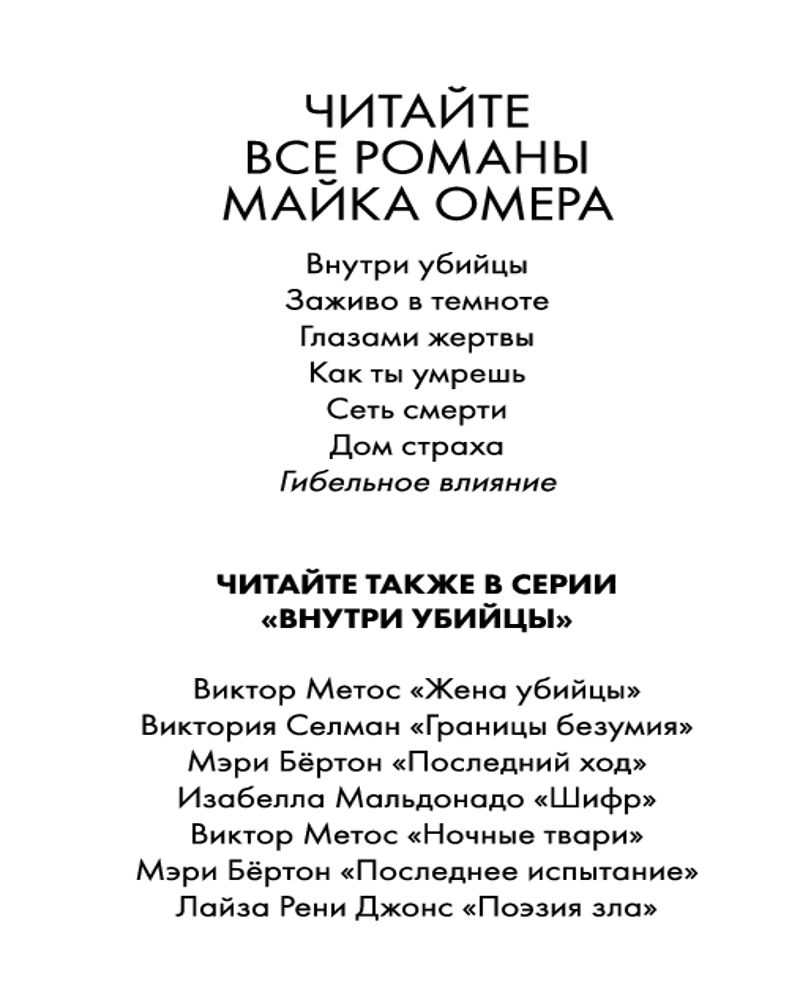 ЧИТАЙТЕ
ВСЕ РОМАНЫ
МАЙКА ОМЕРА

Внутри убийцы
Заживо в темноте
Глазами жертвы
Как ты умрешь
Сеть смерти
Дом страха
Гибельное влияние

ЧИТАЙТЕ ТАКЖЕ В СЕРИИ
«ВНУТРИ УБИЙЦЫ»

Виктор Метос «Жена убийцы»
Виктория Селман «Границы безумия»
Мэри Бёртон «Последний ход»
Изабелла Мальдонадо «Шифр»
Виктор Метос «Ночные твари»
Мэри Бёртон «Последнее испытание»
Лайза Рени Джонс «Поэзия зла»